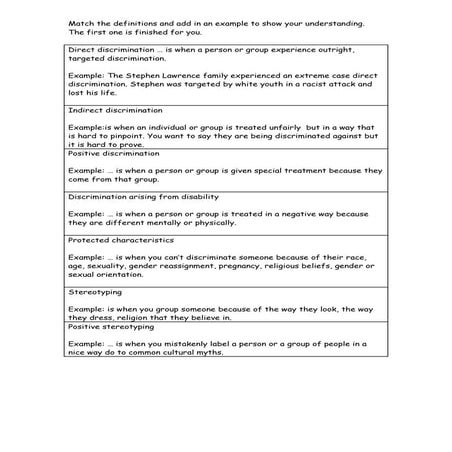 Match the definitions and add in an example to show your understanding. The first one is finished for you.

| |
|---|
| Direct discrimination ... is when a person or group experience outright, targeted discrimination.<br><br>Example: The Stephen Lawrence family experienced an extreme case direct discrimination. Stephen was targeted by white youth in a racist attack and lost his life. |
| Indirect discrimination<br><br>Example:is when an individual or group is treated unfairly but in a way that is hard to pinpoint. You want to say they are being discriminated against but it is hard to prove. |
| Positive discrimination<br><br>Example: ... is when a person or group is given special treatment because they come from that group. |
| Discrimination arising from disability<br><br>Example: ... is when a person or group is treated in a negative way because they are different mentally or physically. |
| Protected characteristics<br><br>Example: ... is when you can't discriminate someone because of their race, age, sexuality, gender reassignment, pregnancy, religious beliefs, gender or sexual orientation. |
| Stereotyping<br><br>Example: is when you group someone because of the way they look, the way they dress, religion that they believe in. |
| Positive stereotyping<br><br>Example: ... is when you mistakenly label a person or a group of people in a nice way do to common cultural myths. |